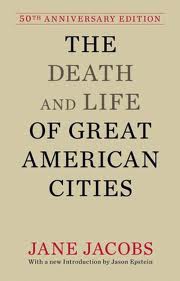 50TH ANNIVERSARY EDITION

THE DEATH AND LIFE OF GREAT AMERICAN CITIES

JANE JACOBS

With a new Introduction by Jason Epstein